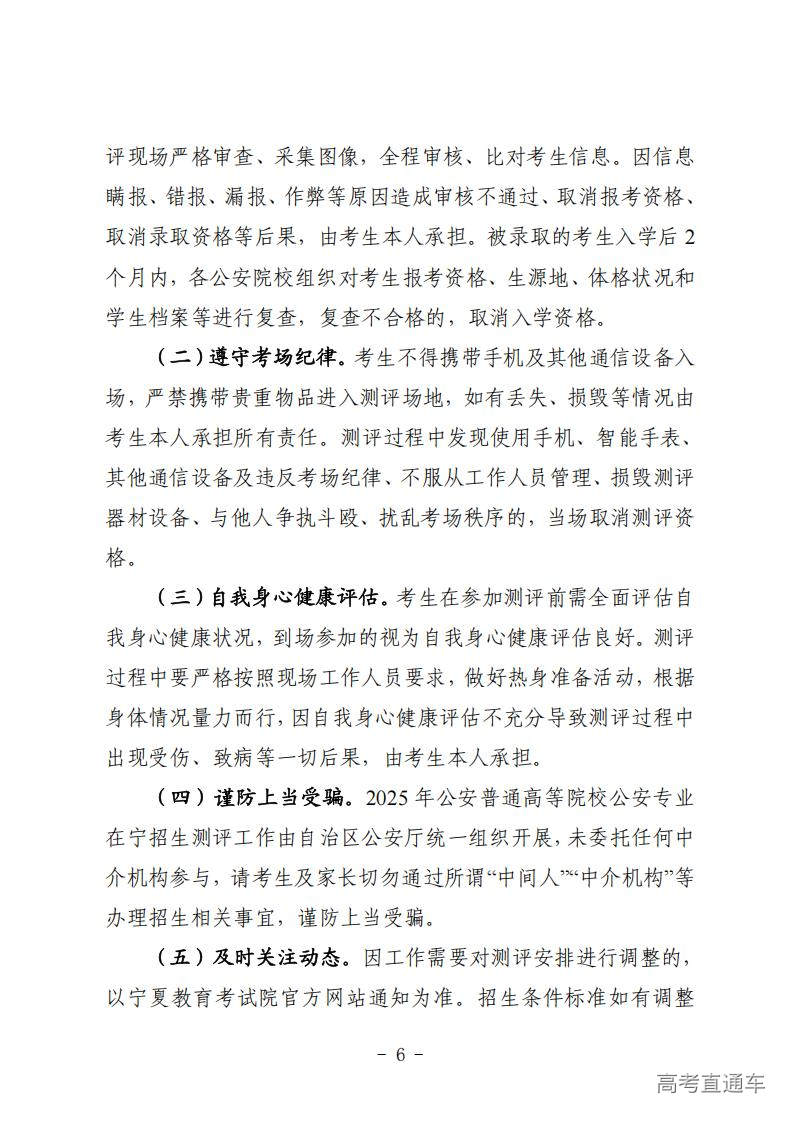 评现场严格审查、采集图像，全程审核、比对考生信息。因信息瞒报、错报、漏报、作弊等原因造成审核不通过、取消报考资格、取消录取资格等后果，由考生本人承担。被录取的考生入学后2个月内，各公安院校组织对考生报考资格、生源地、体格状况和学生档案等进行复查，复查不合格的，取消入学资格。

（二）遵守考场纪律。考生不得携带手机及其他通信设备入场，严禁携带贵重物品进入测评场地，如有丢失、损毁等情况由考生本人承担所有责任。测评过程中发现使用手机、智能手表、其他通信设备及违反考场纪律、不服从工作人员管理、损毁测评器材设备、与他人争执斗殴、扰乱考场秩序的，当场取消测评资格。

（三）自我身心健康评估。考生在参加测评前需全面评估自我身心健康状况，到场参加的视为自我身心健康评估良好。测评过程中要严格按照现场工作人员要求，做好热身准备活动，根据身体情况量力而行，因自我身心健康评估不充分导致测评过程中出现受伤、致病等一切后果，由考生本人承担。

（四）谨防上当受骗。2025年公安普通高等院校公安专业在宁招生测评工作由自治区公安厅统一组织开展，未委托任何中介机构参与，请考生及家长切勿通过所谓“中间人”“中介机构”等办理招生相关事宜，谨防上当受骗。

（五）及时关注动态。因工作需要对测评安排进行调整的，以宁夏教育考试院官方网站通知为准。招生条件标准如有调整

－ 6 －

高考直通车